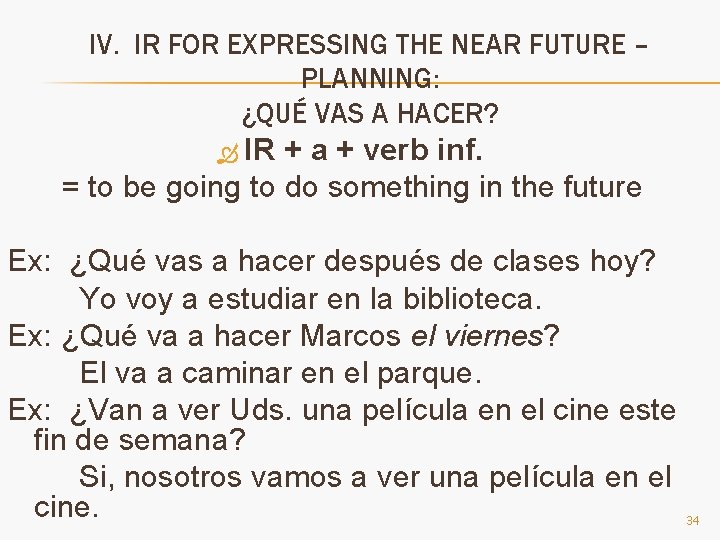 IV. IR FOR EXPRESSING THE NEAR FUTURE – PLANNING:
¿QUÉ VAS A HACER?

IR + a + verb inf.
= to be going to do something in the future

Ex: ¿Qué vas a hacer después de clases hoy?
Yo voy a estudiar en la biblioteca.
Ex: ¿Qué va a hacer Marcos el viernes?
El va a caminar en el parque.
Ex: ¿Van a ver Uds. una película en el cine este fin de semana?
Si, nosotros vamos a ver una película en el cine.

34